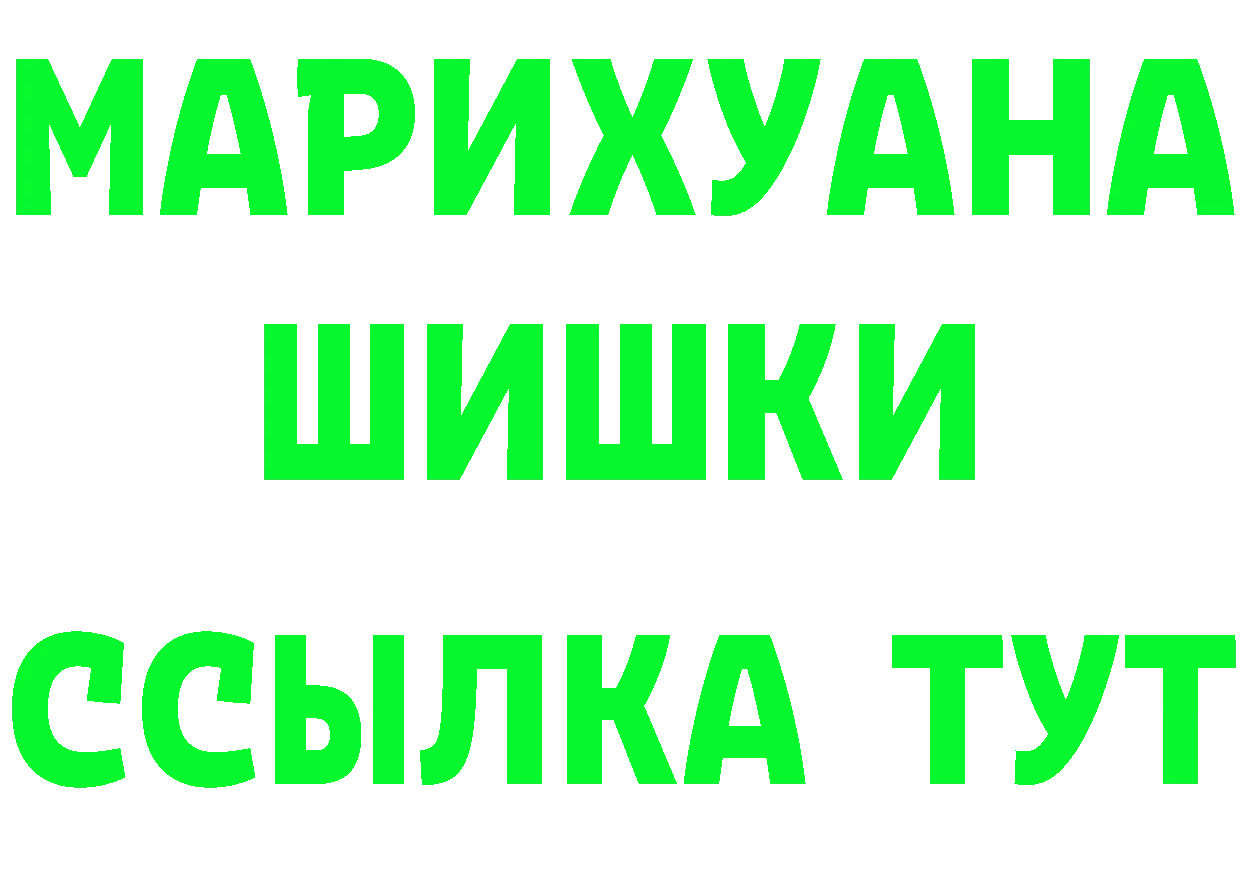 МАРИХУАНА
ШИШКИ
ССЫЛКА ТУТ